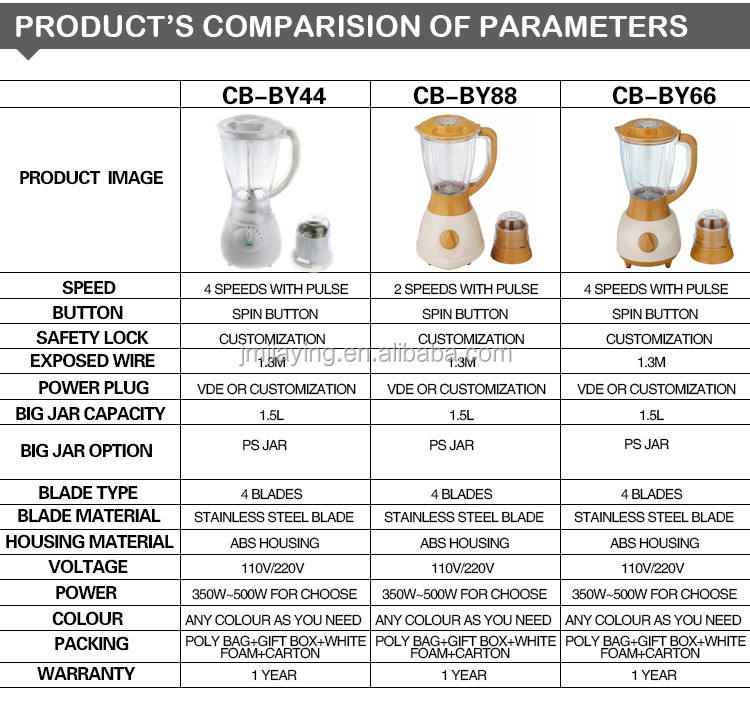 PRODUCT'S COMPARISION OF PARAMETERS

| | CB-BY44 | CB-BY88 | CB-BY66 |
|---|---|---|---|
| PRODUCT IMAGE | | | |
| SPEED | 4 SPEEDS WITH PULSE | 2 SPEEDS WITH PULSE | 4 SPEEDS WITH PULSE |
| BUTTON | SPIN BUTTON | SPIN BUTTON | SPIN BUTTON |
| SAFETY LOCK | CUSTOMIZATION | CUSTOMIZATION | CUSTOMIZATION |
| EXPOSED WIRE | 1.3M | 1.3M | 1.3M |
| POWER PLUG | VDE OR CUSTOMIZATION | VDE OR CUSTOMIZATION | VDE OR CUSTOMIZATION |
| BIG JAR CAPACITY | 1.5L | 1.5L | 1.5L |
| BIG JAR OPTION | PS JAR | PS JAR | PS JAR |
| BLADE TYPE | 4 BLADES | 4 BLADES | 4 BLADES |
| BLADE MATERIAL | STAINLESS STEEL BLADE | STAINLESS STEEL BLADE | STAINLESS STEEL BLADE |
| HOUSING MATERIAL | ABS HOUSING | ABS HOUSING | ABS HOUSING |
| VOLTAGE | 110V/220V | 110V/220V | 110V/220V |
| POWER | 350W~500W FOR CHOOSE | 350W~500W FOR CHOOSE | 350W~500W FOR CHOOSE |
| COLOUR | ANY COLOUR AS YOU NEED | ANY COLOUR AS YOU NEED | ANY COLOUR AS YOU NEED |
| PACKING | POLY BAG+GIFT BOX+WHITE FOAM+CARTON | POLY BAG+GIFT BOX+WHITE FOAM+CARTON | POLY BAG+GIFT BOX+WHITE FOAM+CARTON |
| WARRANTY | 1 YEAR | 1 YEAR | 1 YEAR |

jmjiaying.en.alibaba.com